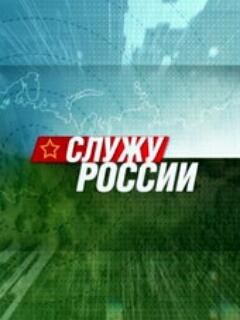 СЛУЖУ
РОССИИ